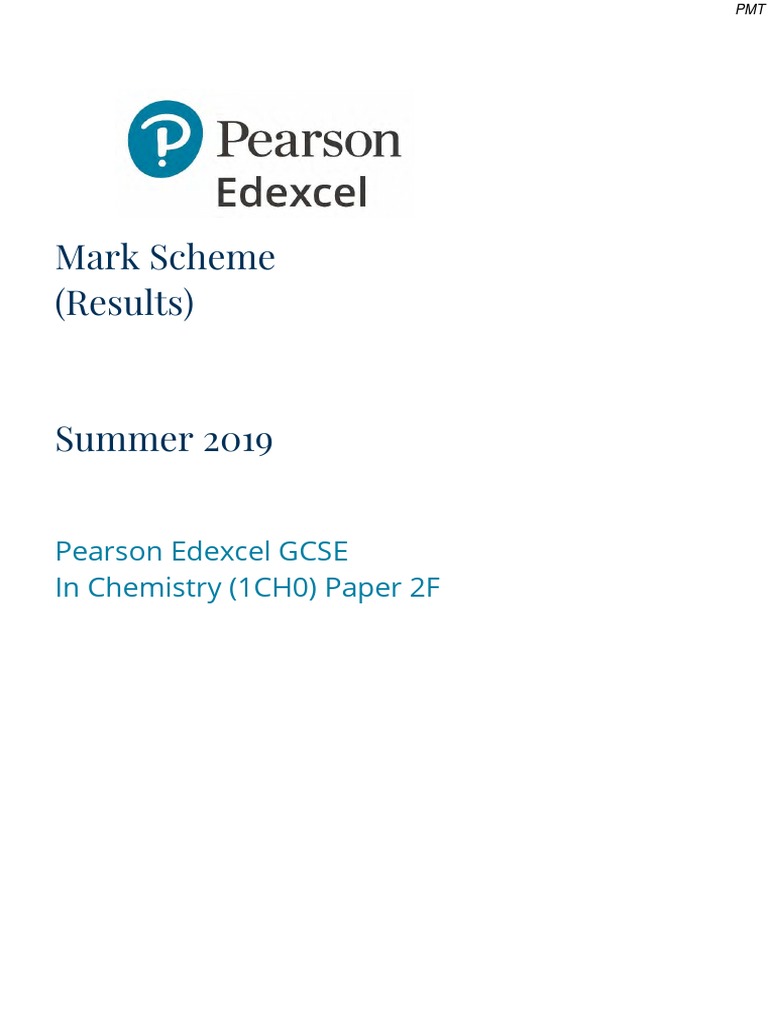 PMT

Pearson
Edexcel

Mark Scheme
(Results)

Summer 2019

Pearson Edexcel GCSE
In Chemistry (1CH0) Paper 2F